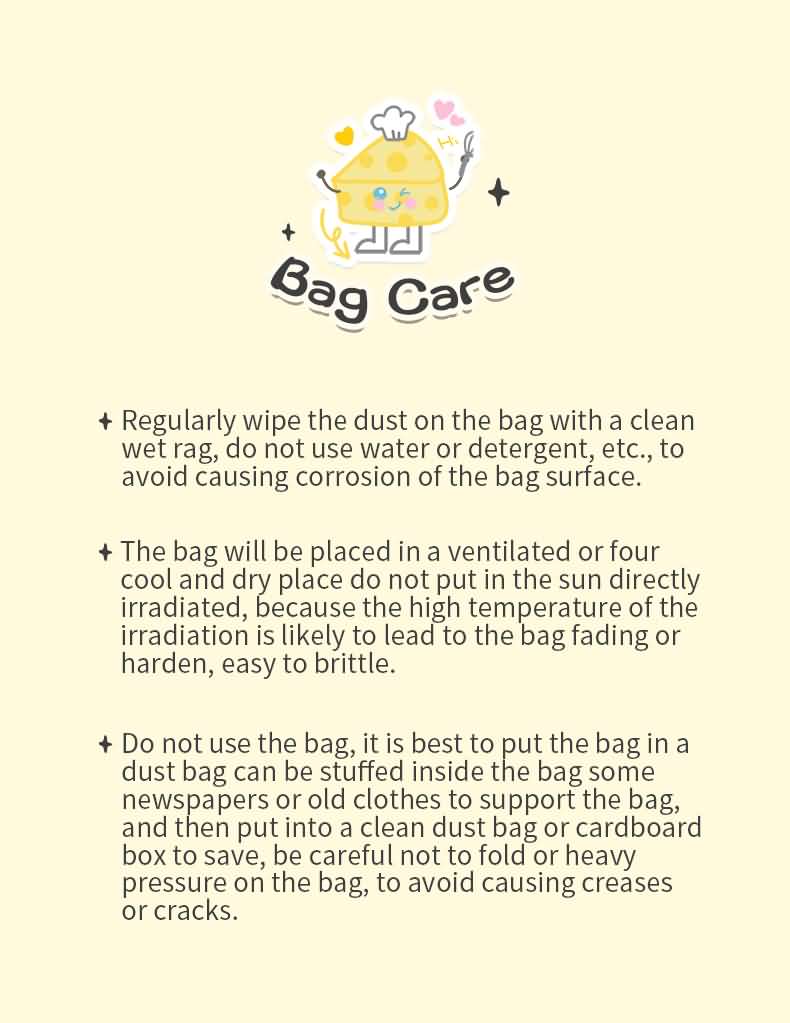 Hi

Bag Care

✦ Regularly wipe the dust on the bag with a clean wet rag, do not use water or detergent, etc., to avoid causing corrosion of the bag surface.

✦ The bag will be placed in a ventilated or four cool and dry place do not put in the sun directly irradiated, because the high temperature of the irradiation is likely to lead to the bag fading or harden, easy to brittle.

✦ Do not use the bag, it is best to put the bag in a dust bag can be stuffed inside the bag some newspapers or old clothes to support the bag, and then put into a clean dust bag or cardboard box to save, be careful not to fold or heavy pressure on the bag, to avoid causing creases or cracks.